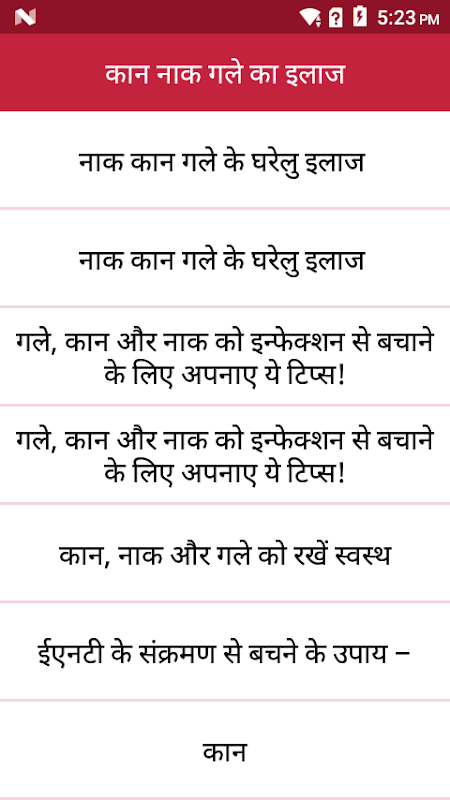 5:23 PM

कान नाक गले का इलाज

नाक कान गले के घरेलु इलाज

नाक कान गले के घरेलु इलाज

गले, कान और नाक को इन्फेक्शन से बचाने के लिए अपनाए ये टिप्स!

गले, कान और नाक को इन्फेक्शन से बचाने के लिए अपनाए ये टिप्स!

कान, नाक और गले को रखें स्वस्थ

ईएनटी के संक्रमण से बचने के उपाय –

कान